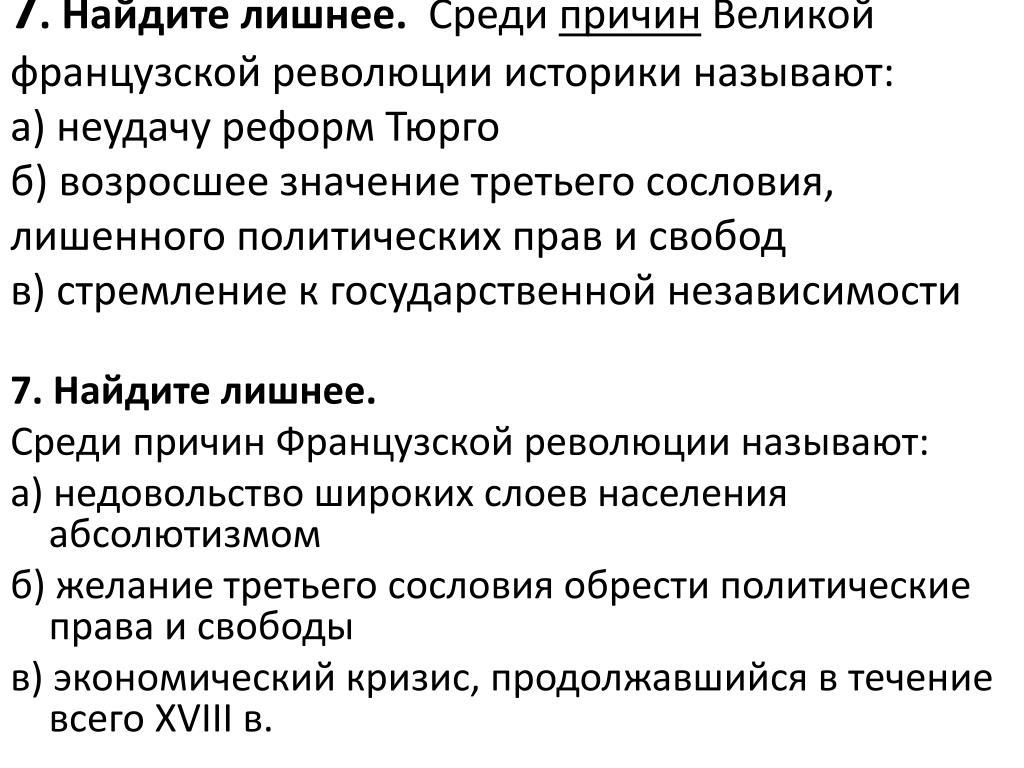 7. Найдите лишнее. Среди причин Великой французской революции историки называют:
а) неудачу реформ Тюрго
б) возросшее значение третьего сословия, лишенного политических прав и свобод
в) стремление к государственной независимости

7. Найдите лишнее.
Среди причин Французской революции называют:
а) недовольство широких слоев населения абсолютизмом
б) желание третьего сословия обрести политические права и свободы
в) экономический кризис, продолжавшийся в течение всего XVIII в.